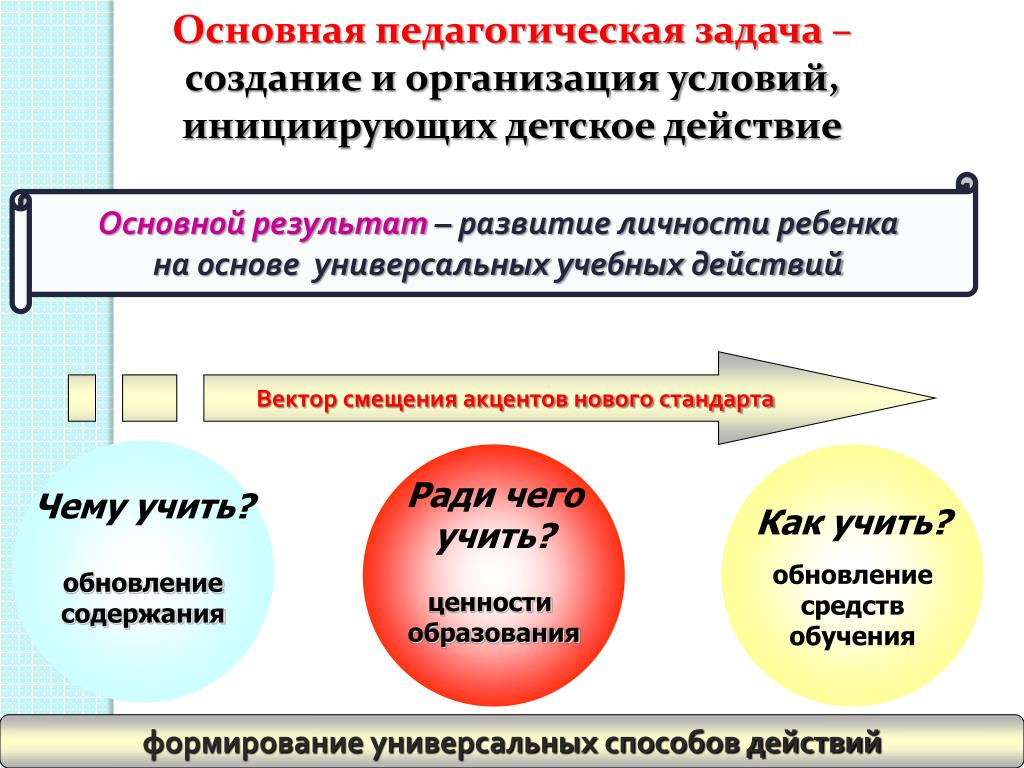 Основная педагогическая задача – создание и организация условий, инициирующих детское действие

Основной результат – развитие личности ребенка на основе универсальных учебных действий

Вектор смещения акцентов нового стандарта

Чему учить?

обновление содержания

Ради чего учить?

ценности образования

Как учить?

обновление средств обучения

формирование универсальных способов действий